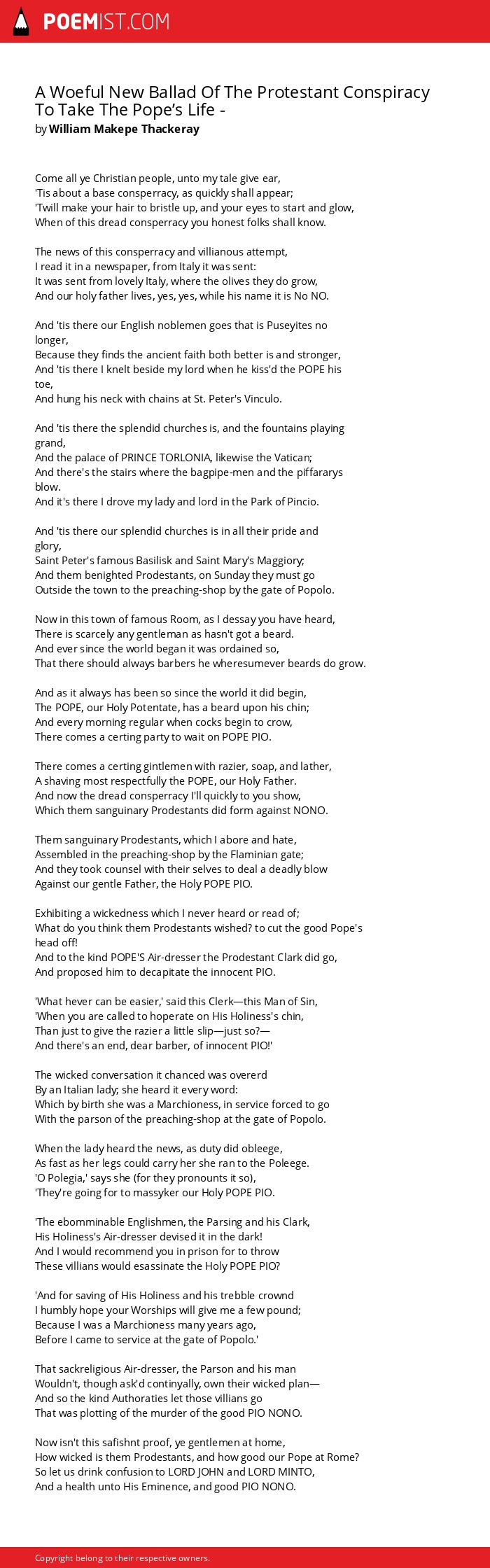 POEMIST.COM

A Woeful New Ballad Of The Protestant Conspiracy To Take The Pope's Life -
by William Makepe Thackeray

Come all ye Christian people, unto my tale give ear,
'Tis about a base consperracy, as quickly shall appear;
'Twill make your hair to bristle up, and your eyes to start and glow,
When of this dread consperracy you honest folks shall know.

The news of this consperracy and villianous attempt,
I read it in a newspaper, from Italy it was sent:
It was sent from lovely Italy, where the olives they do grow,
And our holy father lives, yes, yes, while his name it is No NO.

And 'tis there our English noblemen goes that is Puseyites no longer,
Because they finds the ancient faith both better is and stronger,
And 'tis there I knelt beside my lord when he kiss'd the POPE his toe,
And hung his neck with chains at St. Peter's Vinculo.

And 'tis there the splendid churches is, and the fountains playing grand,
And the palace of PRINCE TORLONIA, likewise the Vatican;
And there's the stairs where the bagpipe-men and the piffararys blow.
And it's there I drove my lady and lord in the Park of Pincio.

And 'tis there our splendid churches is in all their pride and glory,
Saint Peter's famous Basilisk and Saint Mary's Maggiory;
And them benighted Prodestants, on Sunday they must go
Outside the town to the preaching-shop by the gate of Popolo.

Now in this town of famous Room, as I dessay you have heard,
There is scarcely any gentleman as hasn't got a beard.
And ever since the world began it was ordained so,
That there should always barbers he wheresumever beards do grow.

And as it always has been so since the world it did begin,
The POPE, our Holy Potentate, has a beard upon his chin;
And every morning regular when cocks begin to crow,
There comes a certing party to wait on POPE PIO.

There comes a certing gintlemen with razier, soap, and lather,
A shaving most respectfully the POPE, our Holy Father.
And now the dread consperracy I'll quickly to you show,
Which them sanguinary Prodestants did form against NONO.

Them sanguinary Prodestants, which I abore and hate,
Assembled in the preaching-shop by the Flaminian gate;
And they took counsel with their selves to deal a deadly blow
Against our gentle Father, the Holy POPE PIO.

Exhibiting a wickedness which I never heard or read of;
What do you think them Prodestants wished? to cut the good Pope's head off!
And to the kind POPE'S Air-dresser the Prodestant Clark did go,
And proposed him to decapitate the innocent PIO.

'What hever can be easier,' said this Clerk—this Man of Sin,
'When you are called to hoperate on His Holiness's chin,
Than just to give the razier a little slip—just so?—
And there's an end, dear barber, of innocent PIO!'

The wicked conversation it chanced was overerd
By an Italian lady; she heard it every word:
Which by birth she was a Marchioness, in service forced to go
With the parson of the preaching-shop at the gate of Popolo.

When the lady heard the news, as duty did obleege,
As fast as her legs could carry her she ran to the Poleege.
'O Polegia,' says she (for they pronounts it so),
'They're going for to massyker our Holy POPE PIO.

'The ebomminable Englishmen, the Parsing and his Clark,
His Holiness's Air-dresser devised it in the dark!
And I would recommend you in prison for to throw
These villians would esassinate the Holy POPE PIO?

'And for saving of His Holiness and his trebble crownd
I humbly hope your Worships will give me a few pound;
Because I was a Marchioness many years ago,
Before I came to service at the gate of Popolo.'

That sackreligious Air-dresser, the Parson and his man
Wouldn't, though ask'd continyally, own their wicked plan—
And so the kind Authoraties let those villians go
That was plotting of the murder of the good PIO NONO.

Now isn't this safishnt proof, ye gentlemen at home,
How wicked is them Prodestants, and how good our Pope at Rome?
So let us drink confusion to LORD JOHN and LORD MINTO,
And a health unto His Eminence, and good PIO NONO.

Copyright belong to their respective owners.